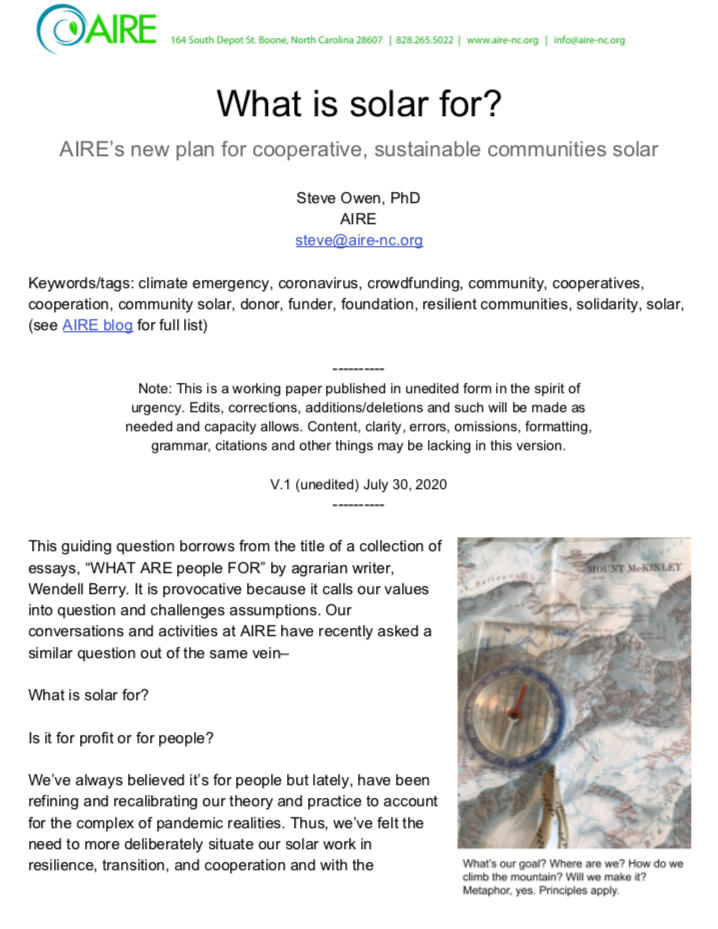 AIRE 164 South Depot St. Boone, North Carolina 28607 | 828.265.5022 | www.aire-nc.org | info@aire-nc.org

What is solar for?

AIRE's new plan for cooperative, sustainable communities solar

Steve Owen, PhD
AIRE
steve@aire-nc.org

Keywords/tags: climate emergency, coronavirus, crowdfunding, community, cooperatives, cooperation, community solar, donor, funder, foundation, resilient communities, solidarity, solar, (see AIRE blog for full list)

----------
Note: This is a working paper published in unedited form in the spirit of urgency. Edits, corrections, additions/deletions and such will be made as needed and capacity allows. Content, clarity, errors, omissions, formatting, grammar, citations and other things may be lacking in this version.

V.1 (unedited) July 30, 2020
----------

This guiding question borrows from the title of a collection of essays, "WHAT ARE people FOR" by agrarian writer, Wendell Berry. It is provocative because it calls our values into question and challenges assumptions. Our conversations and activities at AIRE have recently asked a similar question out of the same vein–

What is solar for?

Is it for profit or for people?

We've always believed it's for people but lately, have been refining and recalibrating our theory and practice to account for the complex of pandemic realities. Thus, we've felt the need to more deliberately situate our solar work in resilience, transition, and cooperation and with the

MOUNT McKINLEY

What's our goal? Where are we? How do we climb the mountain? Will we make it? Metaphor, yes. Principles apply.